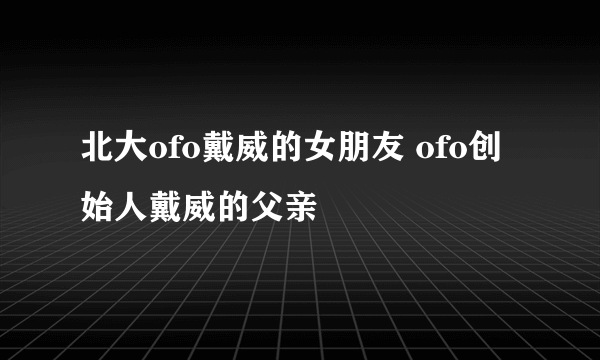 北大ofo戴威的女朋友 ofo创始人戴威的父亲